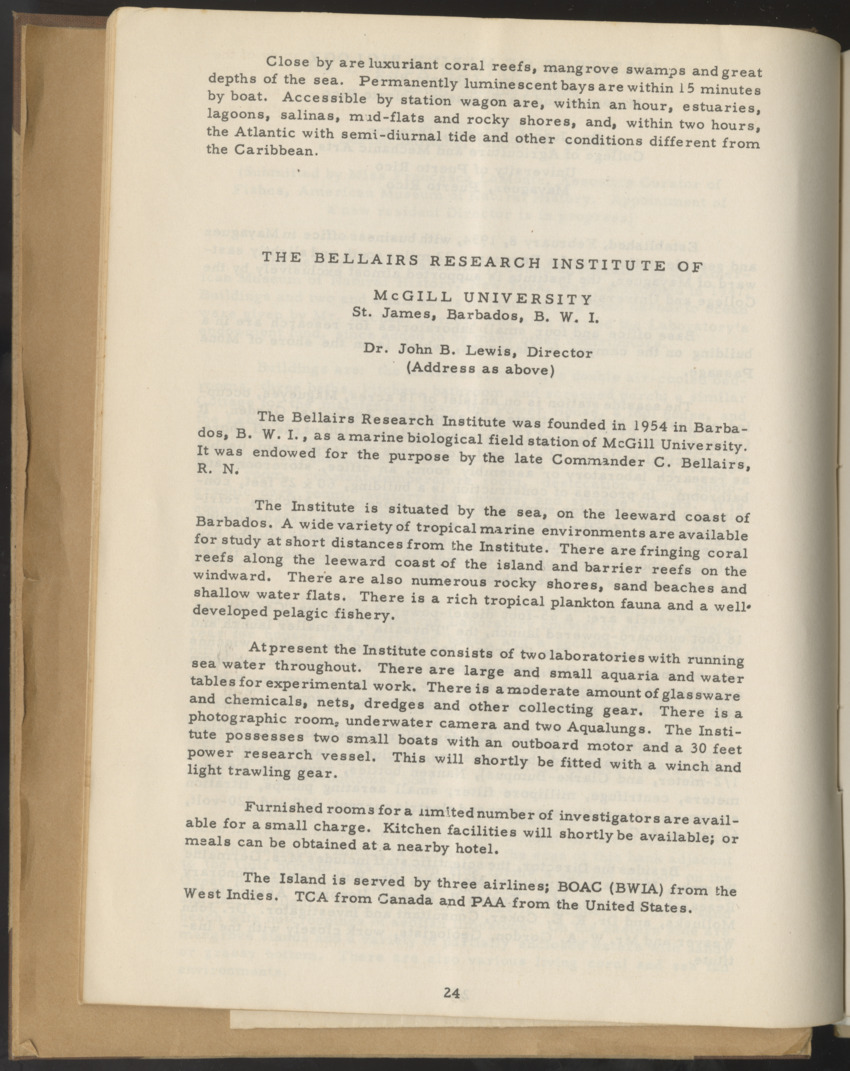 Close by are luxuriant coral reefs, mangrove swamps and great depths of the sea. Permanently luminescent bays are within 15 minutes by boat. Accessible by station wagon are, within an hour, estuaries, lagoons, salinas, mud-flats and rocky shores, and, within two hours, the Atlantic with semi-diurnal tide and other conditions different from the Caribbean.

THE BELLAIRS RESEARCH INSTITUTE OF

McGILL UNIVERSITY
St. James, Barbados, B. W. I.

Dr. John B. Lewis, Director
(Address as above)

The Bellairs Research Institute was founded in 1954 in Barbados, B. W. I., as a marine biological field station of McGill University. It was endowed for the purpose by the late Commander C. Bellairs, R. N.

The Institute is situated by the sea, on the leeward coast of Barbados. A wide variety of tropical marine environments are available for study at short distances from the Institute. There are fringing coral reefs along the leeward coast of the island and barrier reefs on the windward. There are also numerous rocky shores, sand beaches and shallow water flats. There is a rich tropical plankton fauna and a well-developed pelagic fishery.

At present the Institute consists of two laboratories with running sea water throughout. There are large and small aquaria and water tables for experimental work. There is a moderate amount of glassware and chemicals, nets, dredges and other collecting gear. There is a photographic room, underwater camera and two Aqualungs. The Institute possesses two small boats with an outboard motor and a 30 feet power research vessel. This will shortly be fitted with a winch and light trawling gear.

Furnished rooms for a limited number of investigators are available for a small charge. Kitchen facilities will shortly be available; or meals can be obtained at a nearby hotel.

The Island is served by three airlines; BOAC (BWIA) from the West Indies. TCA from Canada and PAA from the United States.

24